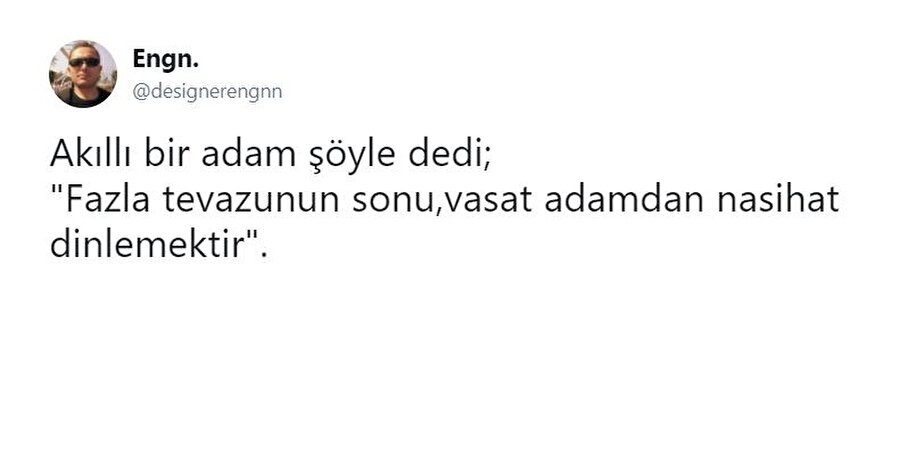 Engn.
@designerengnn

Akıllı bir adam şöyle dedi;
"Fazla tevazunun sonu,vasat adamdan nasihat dinlemektir".